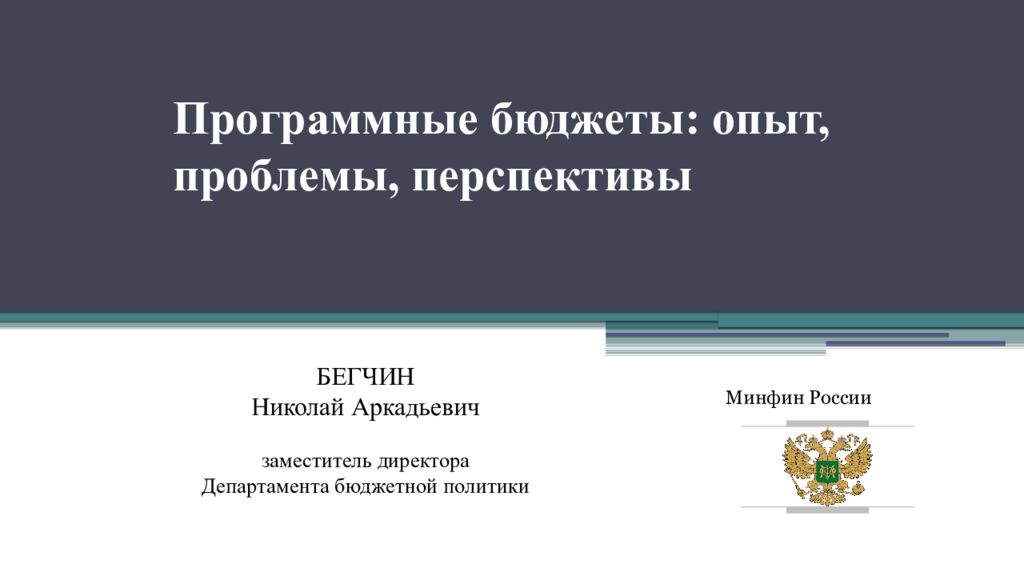 Программные бюджеты: опыт, проблемы, перспективы

БЕГЧИН
Николай Аркадьевич

заместитель директора
Департамента бюджетной политики

Минфин России